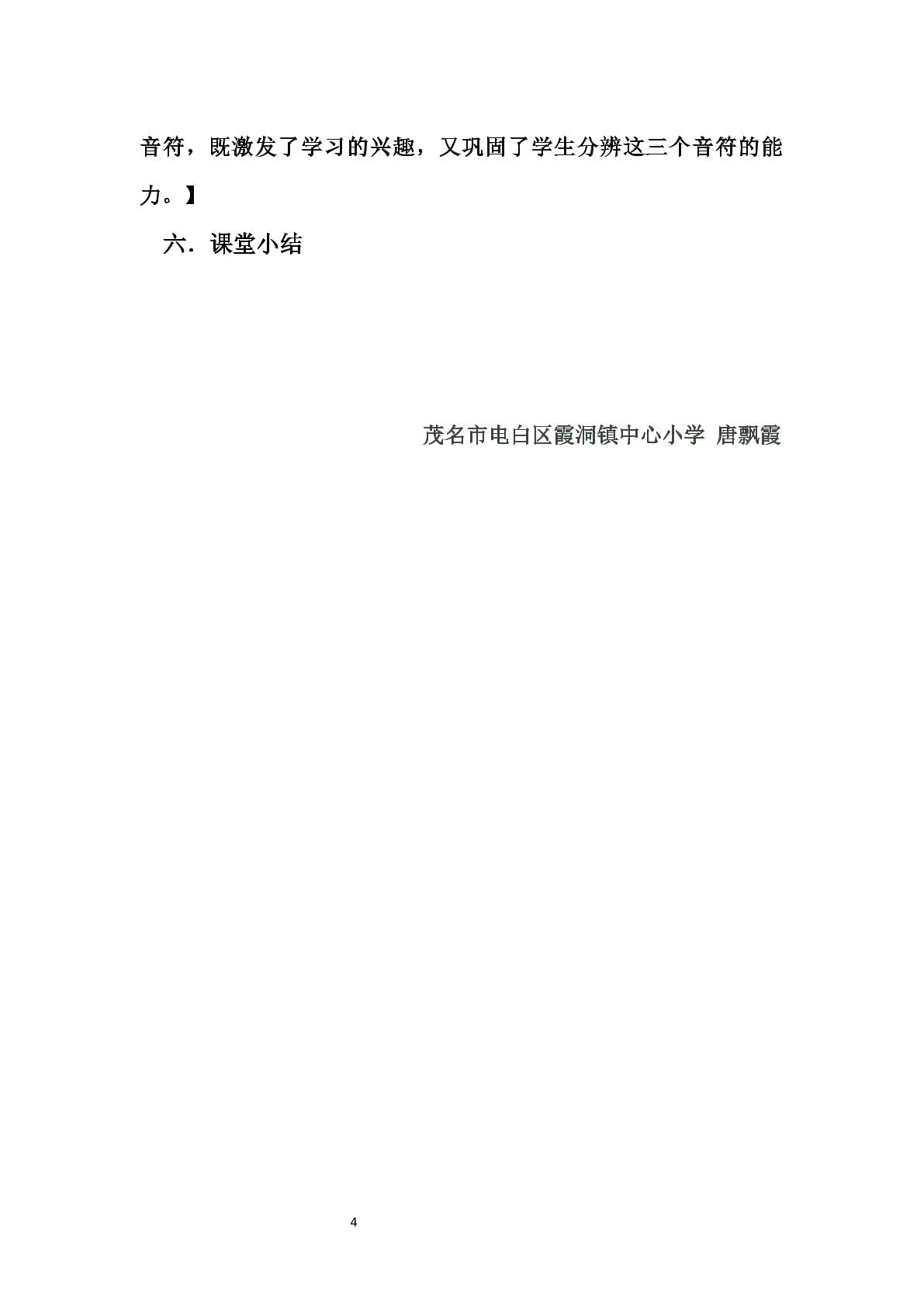 音符，既激发了学习的兴趣，又巩固了学生分辨这三个音符的能力。】

六．课堂小结

茂名市电白区霞洞镇中心小学 唐飘霞

4